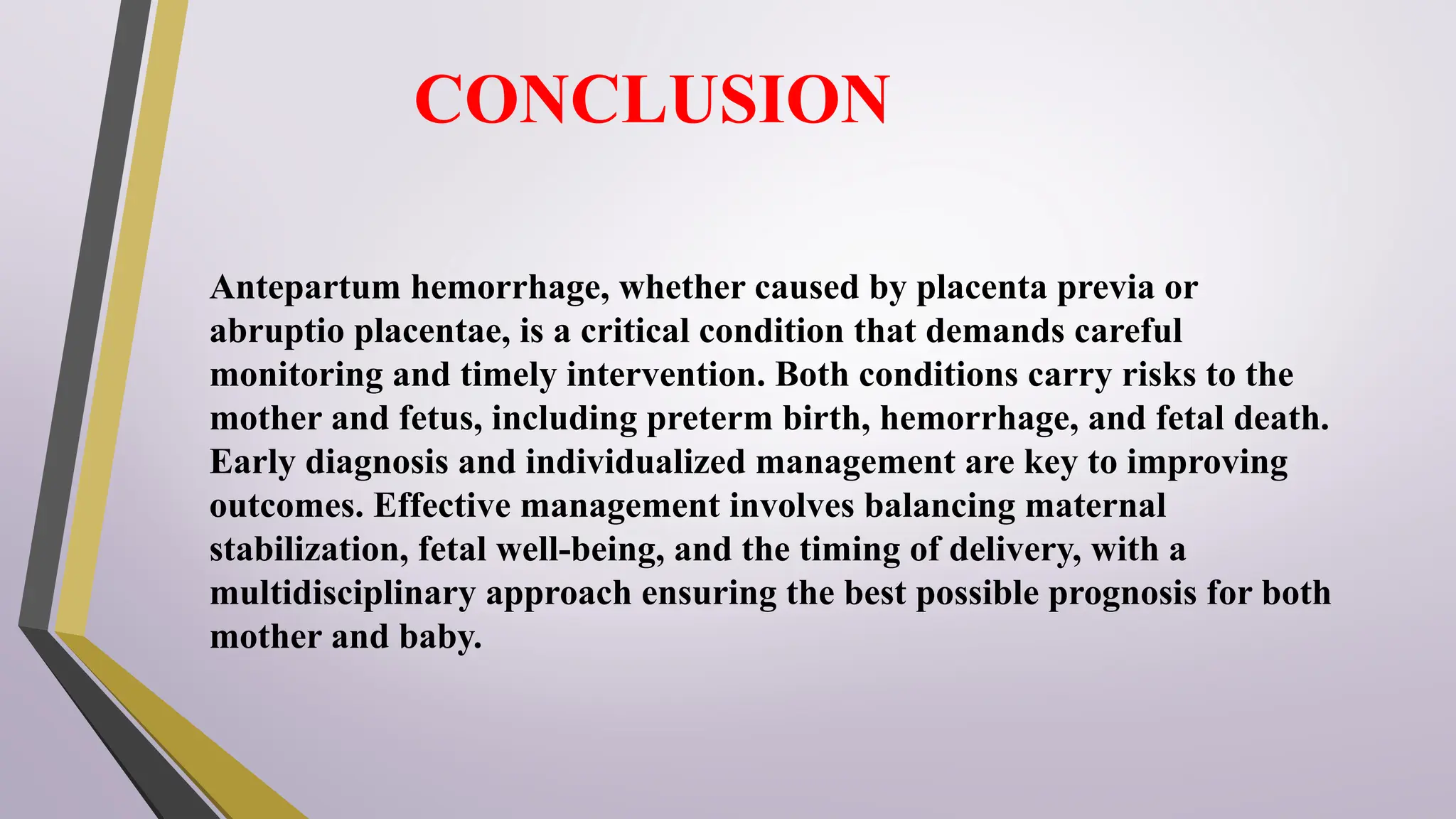 CONCLUSION

Antepartum hemorrhage, whether caused by placenta previa or abruptio placentae, is a critical condition that demands careful monitoring and timely intervention. Both conditions carry risks to the mother and fetus, including preterm birth, hemorrhage, and fetal death. Early diagnosis and individualized management are key to improving outcomes. Effective management involves balancing maternal stabilization, fetal well-being, and the timing of delivery, with a multidisciplinary approach ensuring the best possible prognosis for both mother and baby.